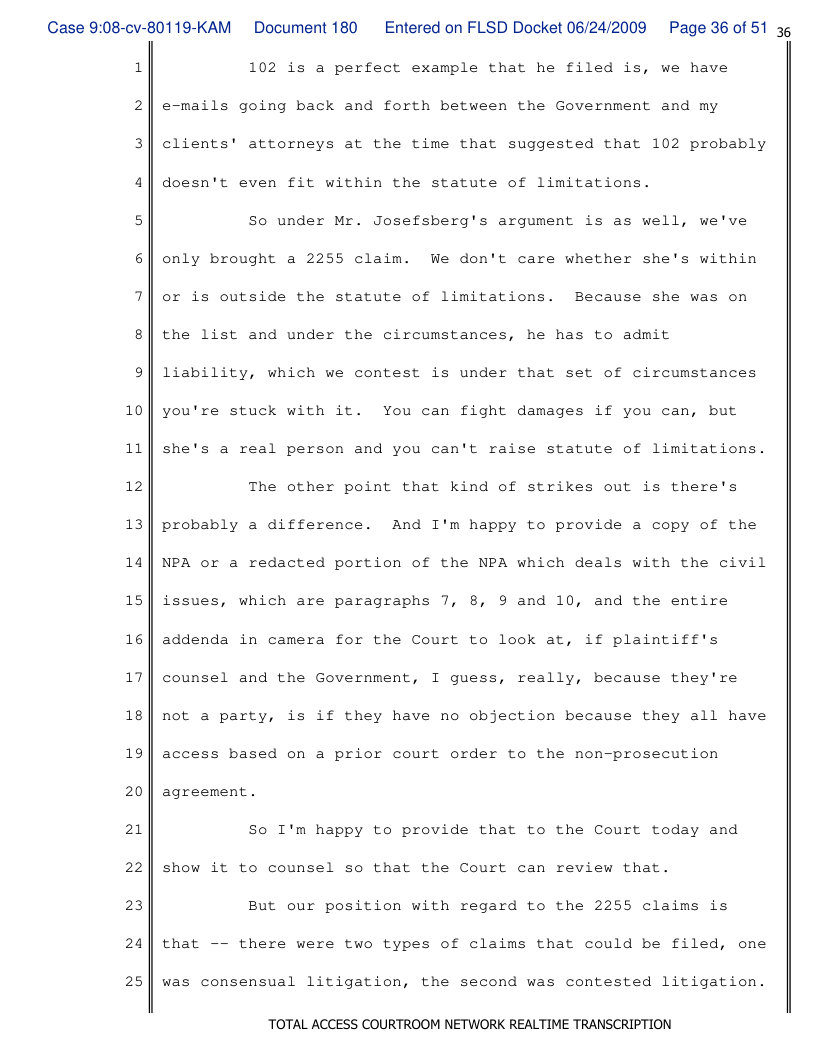 Case 9:08-cv-80119-KAM Document 180 Entered on FLSD Docket 06/24/2009 Page 36 of 51 36

1 102 is a perfect example that he filed is, we have
2 e-mails going back and forth between the Government and my
3 clients' attorneys at the time that suggested that 102 probably
4 doesn't even fit within the statute of limitations.
5 So under Mr. Josefsberg's argument is as well, we've
6 only brought a 2255 claim. We don't care whether she's within
7 or is outside the statute of limitations. Because she was on
8 the list and under the circumstances, he has to admit
9 liability, which we contest is under that set of circumstances
10 you're stuck with it. You can fight damages if you can, but
11 she's a real person and you can't raise statute of limitations.
12 The other point that kind of strikes out is there's
13 probably a difference. And I'm happy to provide a copy of the
14 NPA or a redacted portion of the NPA which deals with the civil
15 issues, which are paragraphs 7, 8, 9 and 10, and the entire
16 addenda in camera for the Court to look at, if plaintiff's
17 counsel and the Government, I guess, really, because they're
18 not a party, is if they have no objection because they all have
19 access based on a prior court order to the non-prosecution
20 agreement.
21 So I'm happy to provide that to the Court today and
22 show it to counsel so that the Court can review that.
23 But our position with regard to the 2255 claims is
24 that -- there were two types of claims that could be filed, one
25 was consensual litigation, the second was contested litigation.

TOTAL ACCESS COURTROOM NETWORK REALTIME TRANSCRIPTION